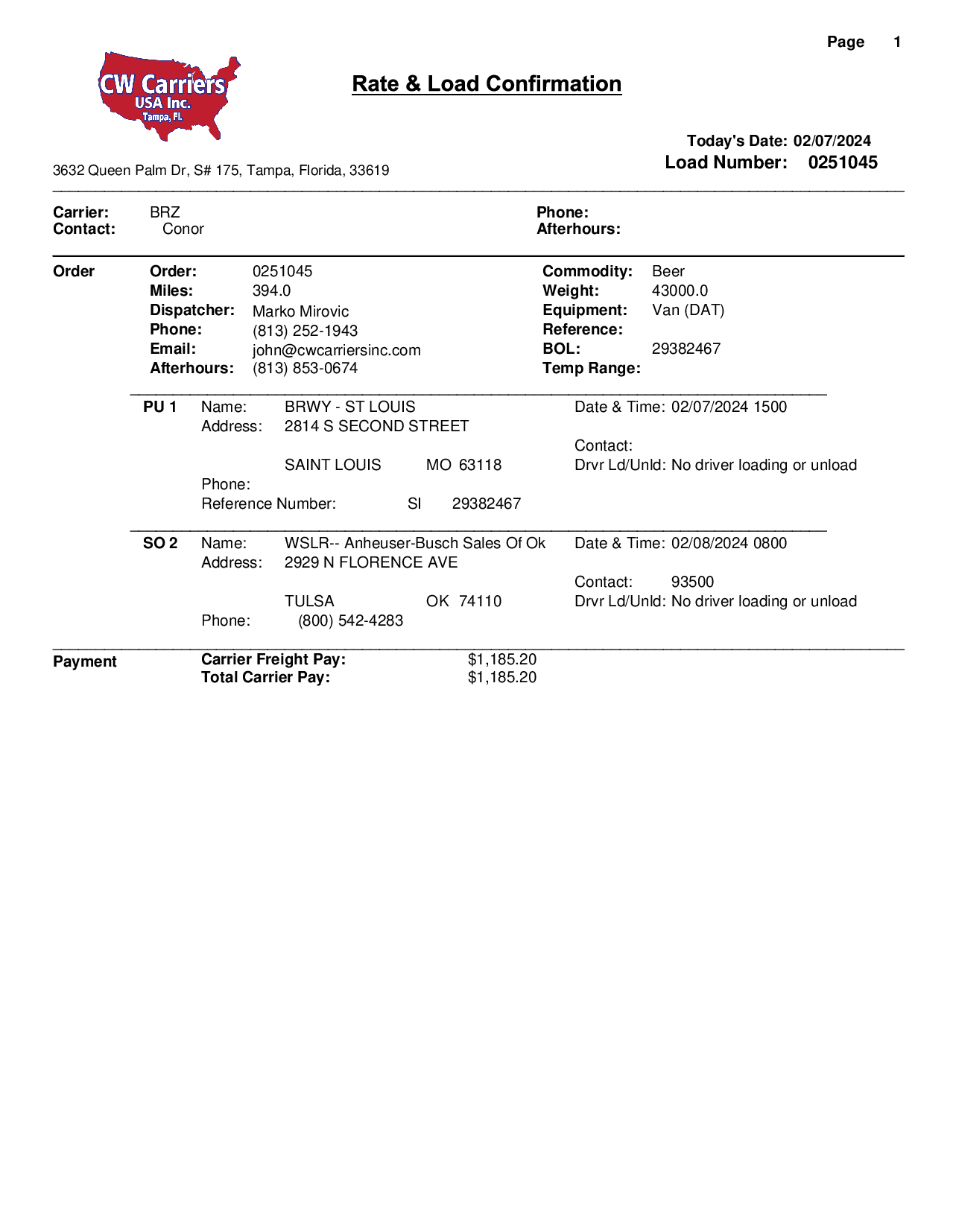 Page 1

CW Carriers USA Inc. Tampa, Fl.

Rate & Load Confirmation

Today's Date: 02/07/2024
Load Number: 0251045

3632 Queen Palm Dr, S# 175, Tampa, Florida, 33619

Carrier: BRZ
Contact: Conor

Phone:
Afterhours:

Order

Order: 0251045
Miles: 394.0
Dispatcher: Marko Mirovic
Phone: (813) 252-1943
Email: john@cwcarriersinc.com
Afterhours: (813) 853-0674

Commodity: Beer
Weight: 43000.0
Equipment: Van (DAT)
Reference:
BOL: 29382467
Temp Range:

PU 1
Name: BRWY - ST LOUIS
Address: 2814 S SECOND STREET
SAINT LOUIS MO 63118
Phone:
Reference Number: SI 29382467

Date & Time: 02/07/2024 1500
Contact:
Drvr Ld/Unld: No driver loading or unload

SO 2
Name: WSLR-- Anheuser-Busch Sales Of Ok
Address: 2929 N FLORENCE AVE
TULSA OK 74110
Phone: (800) 542-4283

Date & Time: 02/08/2024 0800
Contact: 93500
Drvr Ld/Unld: No driver loading or unload

Payment

Carrier Freight Pay: $1,185.20
Total Carrier Pay: $1,185.20